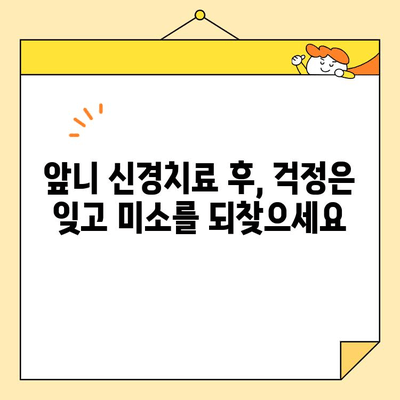 앞니 신경치료 후, 걱정은 잊고 미소를 되찾으세요